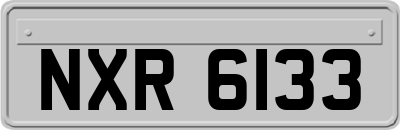 NXR 6133